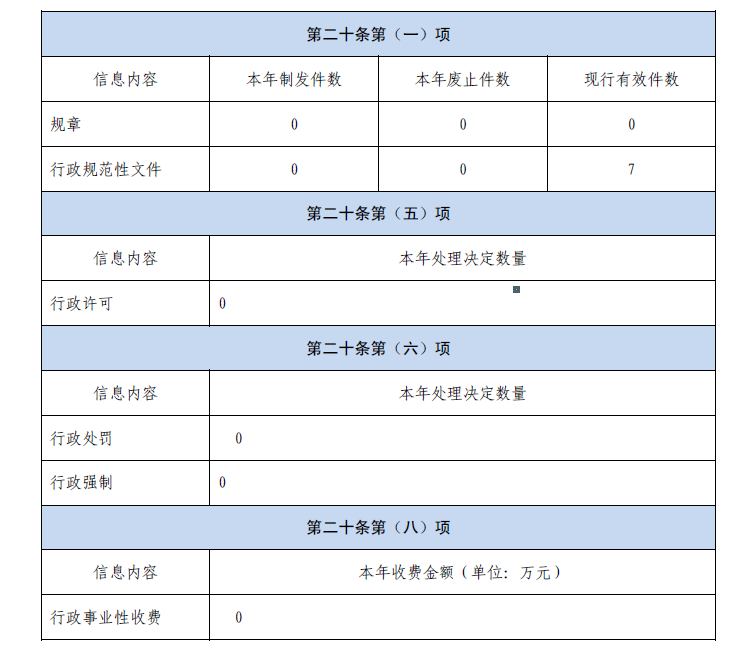 | 第二十条第（一）项 | | | |
|---|---|---|---|
| 信息内容 | 本年制发件数 | 本年废止件数 | 现行有效件数 |
| 规章 | 0 | 0 | 0 |
| 行政规范性文件 | 0 | 0 | 7 |
| 第二十条第（五）项 | | | |
| 信息内容 | 本年处理决定数量 | | |
| 行政许可 | 0 | | |
| 第二十条第（六）项 | | | |
| 信息内容 | 本年处理决定数量 | | |
| 行政处罚 | 0 | | |
| 行政强制 | 0 | | |
| 第二十条第（八）项 | | | |
| 信息内容 | 本年收费金额（单位：万元） | | |
| 行政事业性收费 | 0 | | |